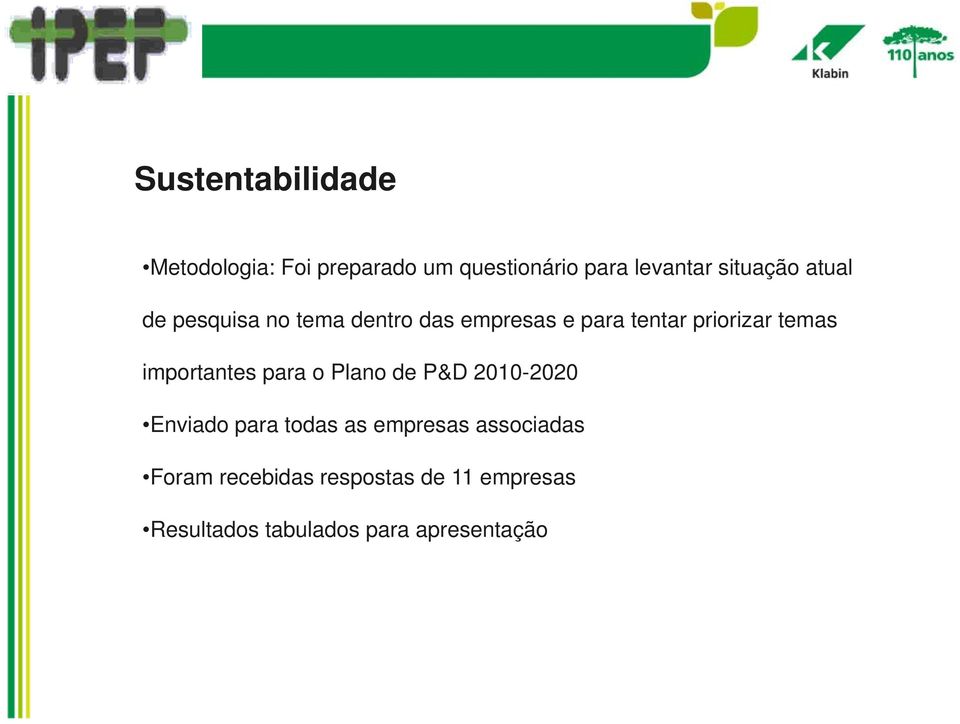 IPEF

Klabin

110 anos

Sustentabilidade

•Metodologia: Foi preparado um questionário para levantar situação atual de pesquisa no tema dentro das empresas e para tentar priorizar temas importantes para o Plano de P&D 2010-2020

•Enviado para todas as empresas associadas

•Foram recebidas respostas de 11 empresas

•Resultados tabulados para apresentação